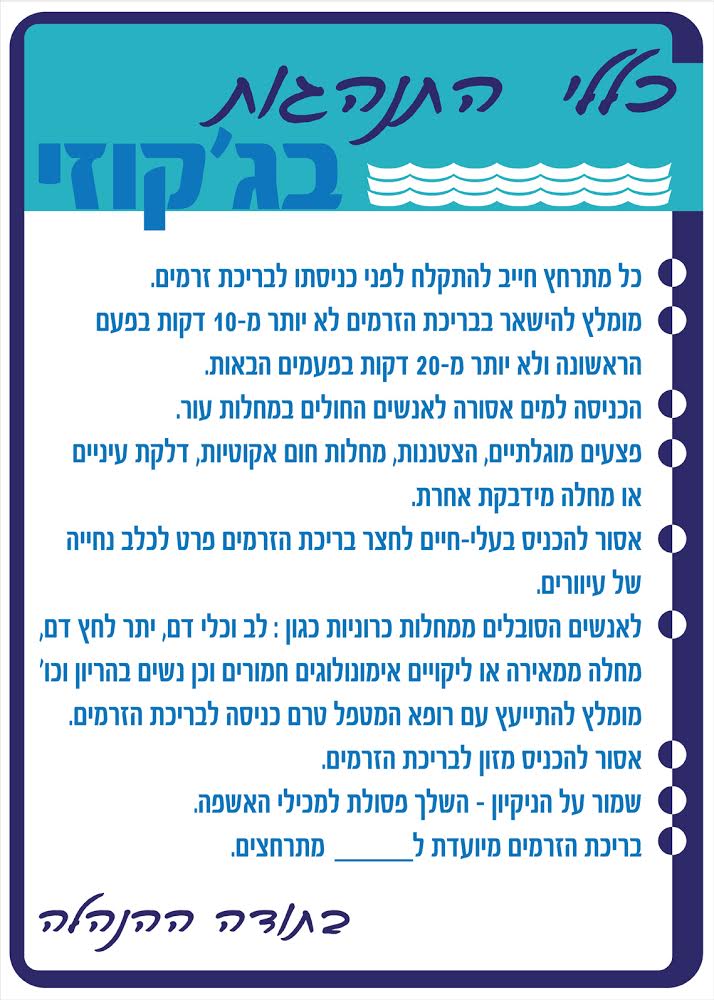 כללי התנהגות
בג'קוזי

כל מתרחץ חייב להתקלח לפני כניסתו לבריכת זרמים.

מומלץ להישאר בבריכת הזרמים לא יותר מ-10 דקות בפעם הראשונה ולא יותר מ-20 דקות בפעמים הבאות.

הכניסה למים אסורה לאנשים החולים במחלות עור.

פצעים מוגלתיים, הצטננות, מחלות חום אקוטיות, דלקת עיניים או מחלה מידבקת אחרת.

אסור להכניס בעלי-חיים לחצר בריכת הזרמים פרט לכלב נחייה של עיוורים.

לאנשים הסובלים ממחלות כרוניות כגון : לב וכלי דם, יתר לחץ דם, מחלה ממאירה או ליקויים אימונולוגים חמורים וכן נשים בהריון וכו' מומלץ להתייעץ עם רופא המטפל טרם כניסה לבריכת הזרמים.

אסור להכניס מזון לבריכת הזרמים.

שמור על הניקיון - השלך פסולת למכילי האשפה.

בריכת הזרמים מיועדת ל______ מתרחצים.

בתודה ההנהלה